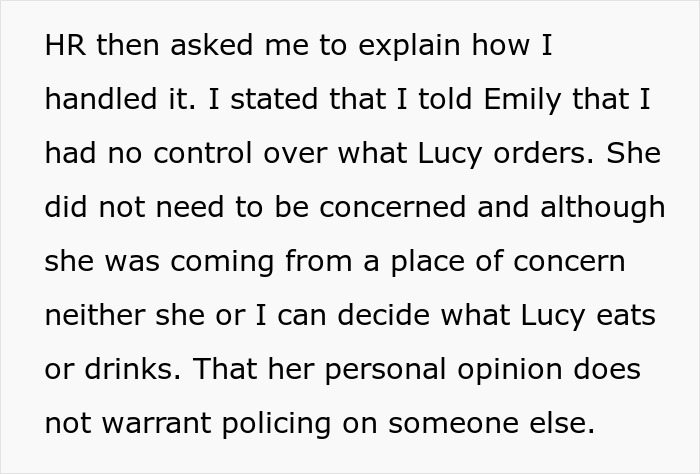 HR then asked me to explain how I handled it. I stated that I told Emily that I had no control over what Lucy orders. She did not need to be concerned and although she was coming from a place of concern neither she or I can decide what Lucy eats or drinks. That her personal opinion does not warrant policing on someone else.